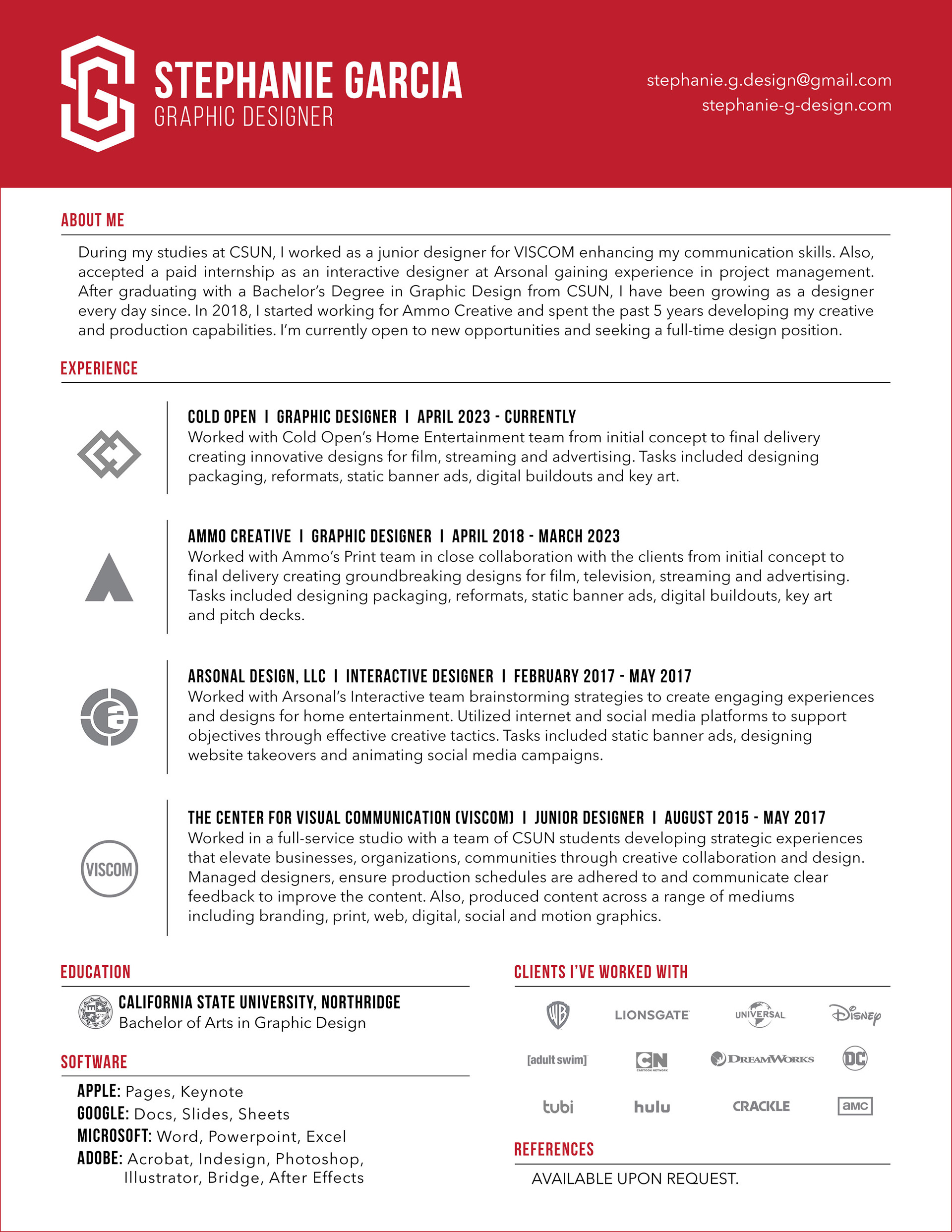 STEPHANIE GARCIA
GRAPHIC DESIGNER

stephanie.g.design@gmail.com
stephanie-g-design.com

ABOUT ME

During my studies at CSUN, I worked as a junior designer for VISCOM enhancing my communication skills. Also, accepted a paid internship as an interactive designer at Arsonal gaining experience in project management. After graduating with a Bachelor's Degree in Graphic Design from CSUN, I have been growing as a designer every day since. In 2018, I started working for Ammo Creative and spent the past 5 years developing my creative and production capabilities. I'm currently open to new opportunities and seeking a full-time design position.

EXPERIENCE

COLD OPEN I GRAPHIC DESIGNER I APRIL 2023 - CURRENTLY
Worked with Cold Open's Home Entertainment team from initial concept to final delivery creating innovative designs for film, streaming and advertising. Tasks included designing packaging, reformats, static banner ads, digital buildouts and key art.

AMMO CREATIVE I GRAPHIC DESIGNER I APRIL 2018 - MARCH 2023
Worked with Ammo's Print team in close collaboration with the clients from initial concept to final delivery creating groundbreaking designs for film, television, streaming and advertising. Tasks included designing packaging, reformats, static banner ads, digital buildouts, key art and pitch decks.

ARSONAL DESIGN, LLC I INTERACTIVE DESIGNER I FEBRUARY 2017 - MAY 2017
Worked with Arsonal's Interactive team brainstorming strategies to create engaging experiences and designs for home entertainment. Utilized internet and social media platforms to support objectives through effective creative tactics. Tasks included static banner ads, designing website takeovers and animating social media campaigns.

VISCOM

THE CENTER FOR VISUAL COMMUNICATION (VISCOM) I JUNIOR DESIGNER I AUGUST 2015 - MAY 2017
Worked in a full-service studio with a team of CSUN students developing strategic experiences that elevate businesses, organizations, communities through creative collaboration and design. Managed designers, ensure production schedules are adhered to and communicate clear feedback to improve the content. Also, produced content across a range of mediums including branding, print, web, digital, social and motion graphics.

EDUCATION

CALIFORNIA STATE UNIVERSITY, NORTHRIDGE
Bachelor of Arts in Graphic Design

SOFTWARE

APPLE: Pages, Keynote
GOOGLE: Docs, Slides, Sheets
MICROSOFT: Word, Powerpoint, Excel
ADOBE: Acrobat, Indesign, Photoshop, Illustrator, Bridge, After Effects

CLIENTS I'VE WORKED WITH

WB LIONSGATE UNIVERSAL Disney
[adult swim] CN CARTOON NETWORK DREAMWORKS DC
tubi hulu CRACKLE amc

REFERENCES

AVAILABLE UPON REQUEST.